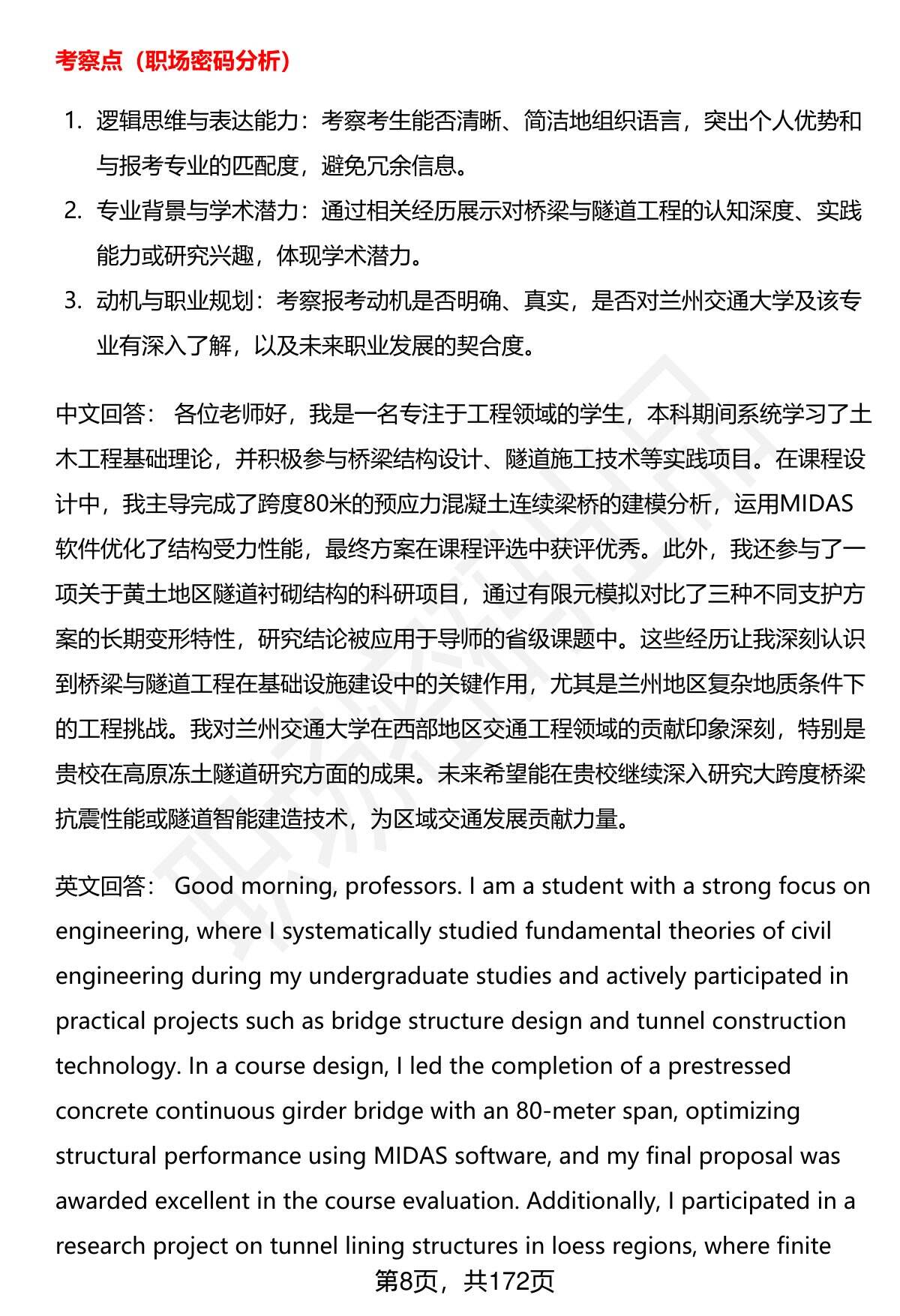 考察点（职场密码分析）

1. 逻辑思维与表达能力：考察考生能否清晰、简洁地组织语言，突出个人优势和与报考专业的匹配度，避免冗余信息。
2. 专业背景与学术潜力：通过相关经历展示对桥梁与隧道工程的认知深度、实践能力或研究兴趣，体现学术潜力。
3. 动机与职业规划：考察报考动机是否明确、真实，是否对兰州交通大学及该专业有深入了解，以及未来职业发展的契合度。

中文回答： 各位老师好，我是一名专注于工程领域的学生，本科期间系统学习了土木工程基础理论，并积极参与桥梁结构设计、隧道施工技术等实践项目。在课程设计中，我主导完成了跨度80米的预应力混凝土连续梁桥的建模分析，运用MIDAS软件优化了结构受力性能，最终方案在课程评选中获评优秀。此外，我还参与了一项关于黄土地区隧道衬砌结构的科研项目，通过有限元模拟对比了三种不同支护方案的长期变形特性，研究结论被应用于导师的省级课题中。这些经历让我深刻认识到桥梁与隧道工程在基础设施建设中的关键作用，尤其是兰州地区复杂地质条件下的工程挑战。我对兰州交通大学在西部地区交通工程领域的贡献印象深刻，特别是贵校在高原冻土隧道研究方面的成果。未来希望能在贵校继续深入研究大跨度桥梁抗震性能或隧道智能建造技术，为区域交通发展贡献力量。

英文回答： Good morning, professors. I am a student with a strong focus on engineering, where I systematically studied fundamental theories of civil engineering during my undergraduate studies and actively participated in practical projects such as bridge structure design and tunnel construction technology. In a course design, I led the completion of a prestressed concrete continuous girder bridge with an 80-meter span, optimizing structural performance using MIDAS software, and my final proposal was awarded excellent in the course evaluation. Additionally, I participated in a research project on tunnel lining structures in loess regions, where finite

第8页，共172页